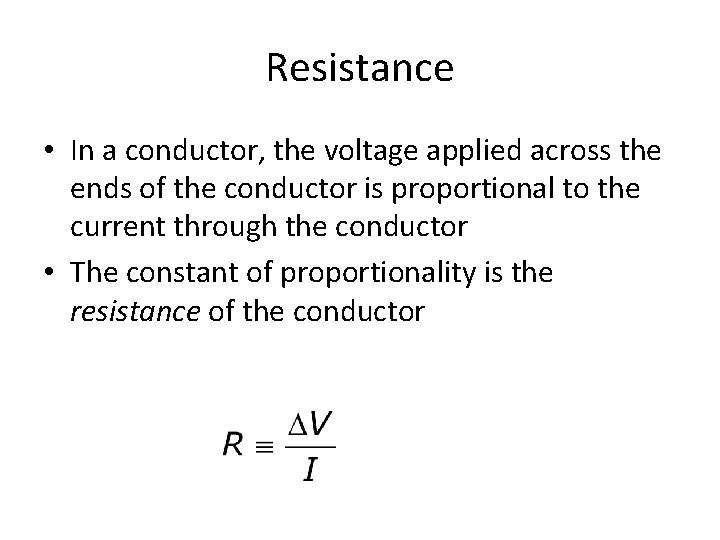 Resistance

• In a conductor, the voltage applied across the ends of the conductor is proportional to the current through the conductor
• The constant of proportionality is the resistance of the conductor

$R \equiv \frac{\Delta V}{I}$